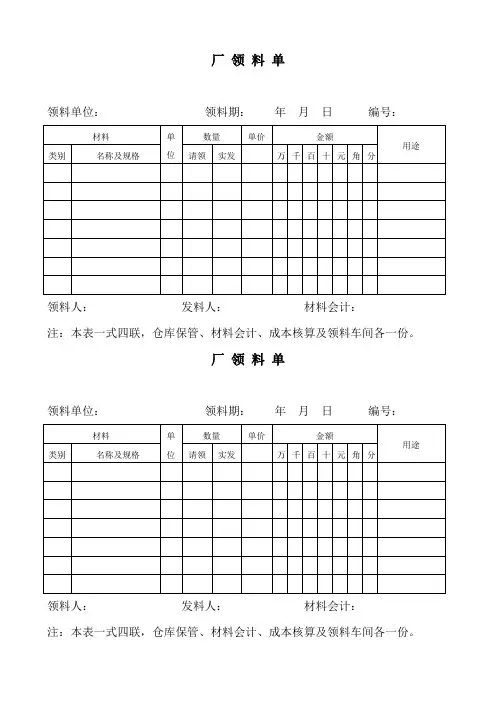 厂 领 料 单

领料单位： 领料期： 年 月 日 编号：

| 材料 | | 单位 | 数量 | | 单价 | 金额 | | | | | | | 用途 |
|---|---|---|---|---|---|---|---|---|---|---|---|---|---|
| 类别 | 名称及规格 | | 请领 | 实发 | | 万 | 千 | 百 | 十 | 元 | 角 | 分 | |
| | | | | | | | | | | | | | |
| | | | | | | | | | | | | | |
| | | | | | | | | | | | | | |
| | | | | | | | | | | | | | |
| | | | | | | | | | | | | | |
| | | | | | | | | | | | | | |
| | | | | | | | | | | | | | |

领料人： 发料人： 材料会计：

注：本表一式四联，仓库保管、材料会计、成本核算及领料车间各一份。

厂 领 料 单

领料单位： 领料期： 年 月 日 编号：

| 材料 | | 单位 | 数量 | | 单价 | 金额 | | | | | | | 用途 |
|---|---|---|---|---|---|---|---|---|---|---|---|---|---|
| 类别 | 名称及规格 | | 请领 | 实发 | | 万 | 千 | 百 | 十 | 元 | 角 | 分 | |
| | | | | | | | | | | | | | |
| | | | | | | | | | | | | | |
| | | | | | | | | | | | | | |
| | | | | | | | | | | | | | |
| | | | | | | | | | | | | | |
| | | | | | | | | | | | | | |
| | | | | | | | | | | | | | |

领料人： 发料人： 材料会计：

注：本表一式四联，仓库保管、材料会计、成本核算及领料车间各一份。